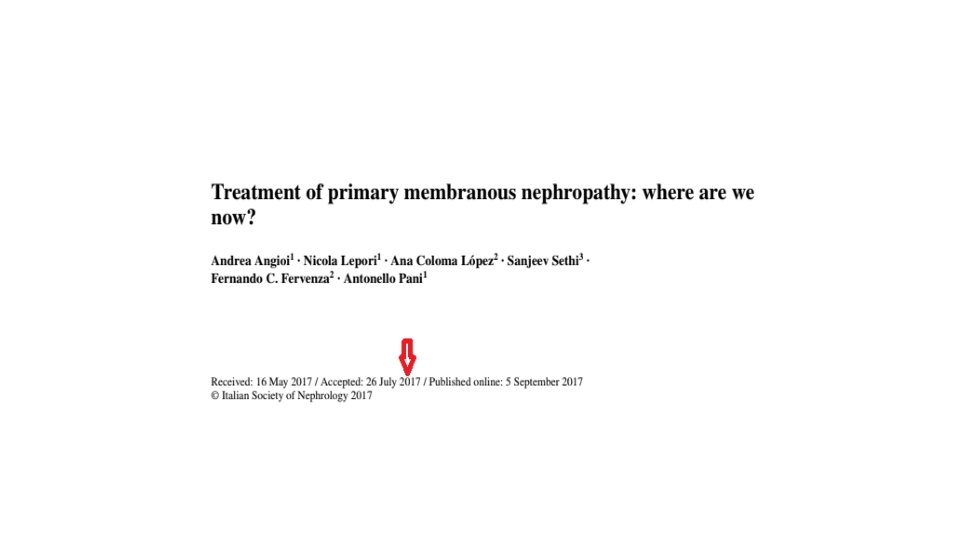 Treatment of primary membranous nephropathy: where are we now?

Andrea Angioi$^1$ · Nicola Lepori$^1$ · Ana Coloma López$^2$ · Sanjeev Sethi$^3$ · Fernando C. Fervenza$^2$ · Antonello Pani$^1$

Received: 16 May 2017 / Accepted: 26 July 2017 / Published online: 5 September 2017
© Italian Society of Nephrology 2017